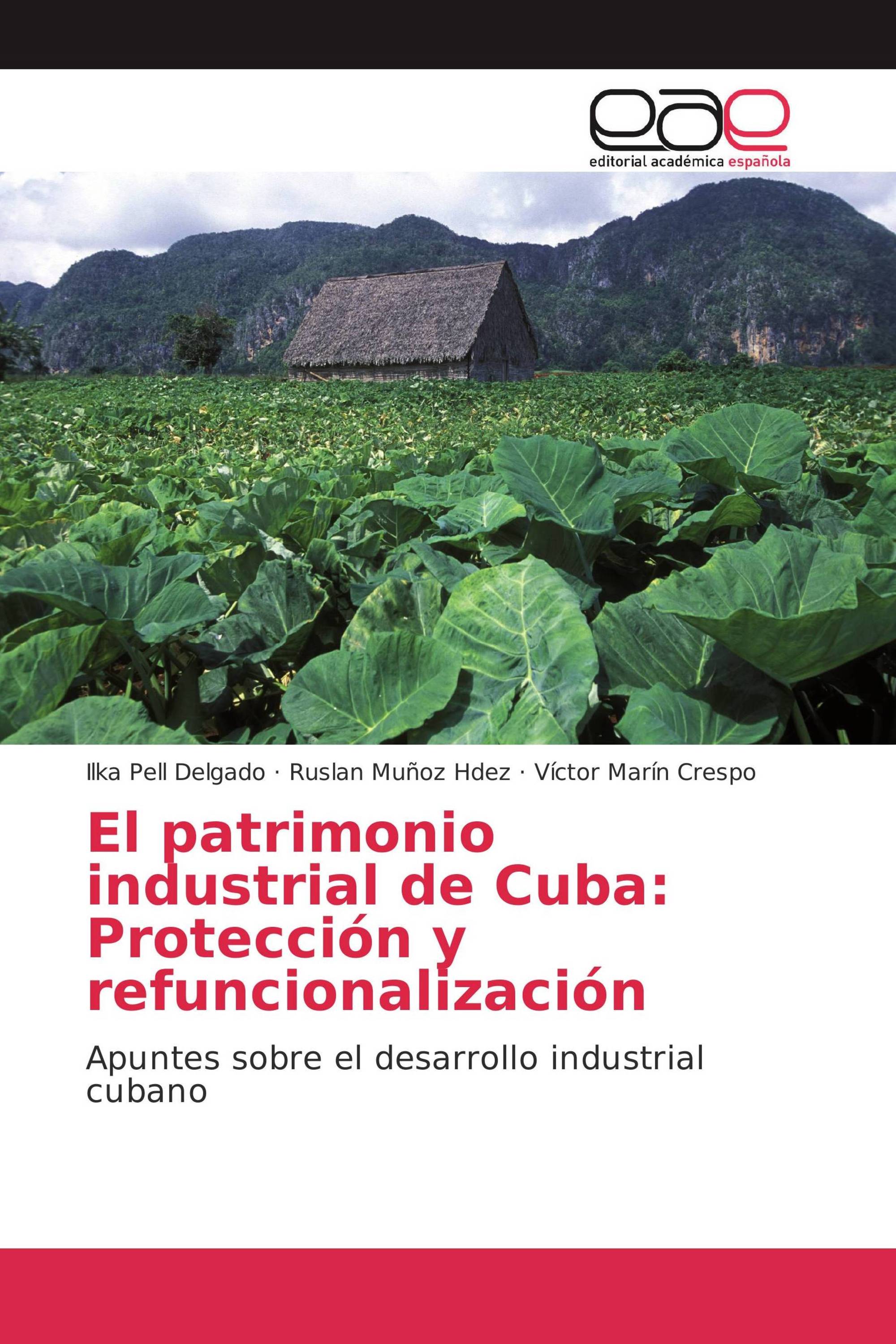 eae

editorial académica española

Ilka Pell Delgado · Ruslan Muñoz Hdez · Víctor Marín Crespo

El patrimonio industrial de Cuba: Protección y refuncionalización

Apuntes sobre el desarrollo industrial cubano